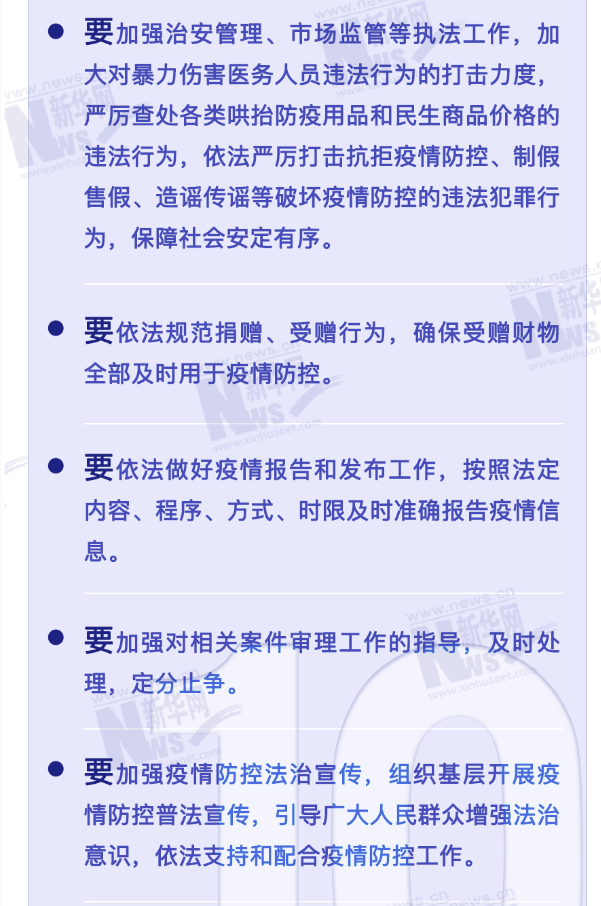 • 要加强治安管理、市场监管等执法工作，加大对暴力伤害医务人员违法行为的打击力度，严厉查处各类哄抬防疫用品和民生商品价格的违法行为，依法严厉打击抗拒疫情防控、制假售假、造谣传谣等破坏疫情防控的违法犯罪行为，保障社会安定有序。

• 要依法规范捐赠、受赠行为，确保受赠财物全部及时用于疫情防控。

• 要依法做好疫情报告和发布工作，按照法定内容、程序、方式、时限及时准确报告疫情信息。

• 要加强对相关案件审理工作的指导，及时处理，定分止争。

• 要加强疫情防控法治宣传，组织基层开展疫情防控普法宣传，引导广大人民群众增强法治意识，依法支持和配合疫情防控工作。

www.news.cn 新华网 NEWS www.xinhuanet.com